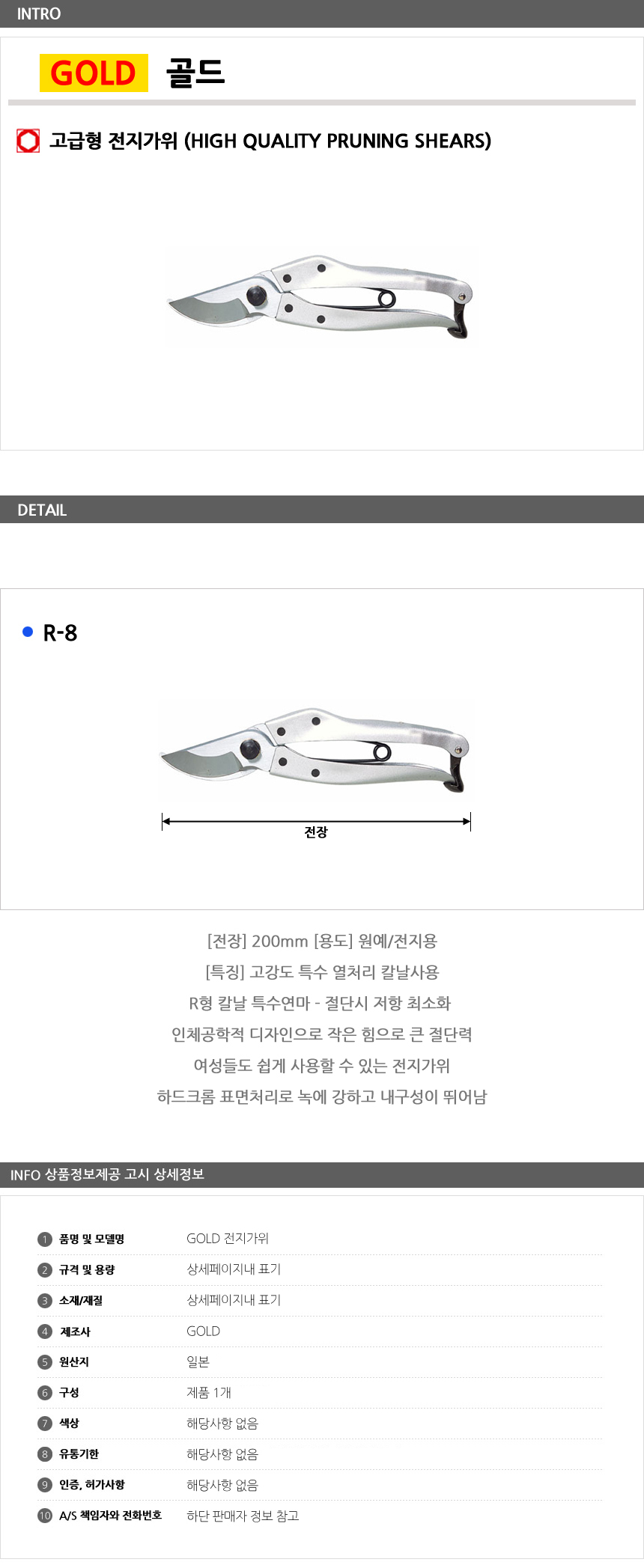 INTRO

GOLD 골드

고급형 전지가위 (HIGH QUALITY PRUNING SHEARS)

DETAIL

R-8

전장

[전장] 200mm [용도] 원예/전지용

[특징] 고강도 특수 열처리 칼날사용

R형 칼날 특수연마 - 절단시 저항 최소화

인체공학적 디자인으로 작은 힘으로 큰 절단력

여성들도 쉽게 사용할 수 있는 전지가위

하드크롬 표면처리로 녹에 강하고 내구성이 뛰어남

INFO 상품정보제공 고시 상세정보

| | | |
|---|---|---|
| 1 | 품명 및 모델명 | GOLD 전지가위 |
| 2 | 규격 및 용량 | 상세페이지내 표기 |
| 3 | 소재/재질 | 상세페이지내 표기 |
| 4 | 제조사 | GOLD |
| 5 | 원산지 | 일본 |
| 6 | 구성 | 제품 1개 |
| 7 | 색상 | 해당사항 없음 |
| 8 | 유통기한 | 해당사항 없음 |
| 9 | 인증, 허가사항 | 해당사항 없음 |
| 10 | A/S 책임자와 전화번호 | 하단 판매자 정보 참고 |